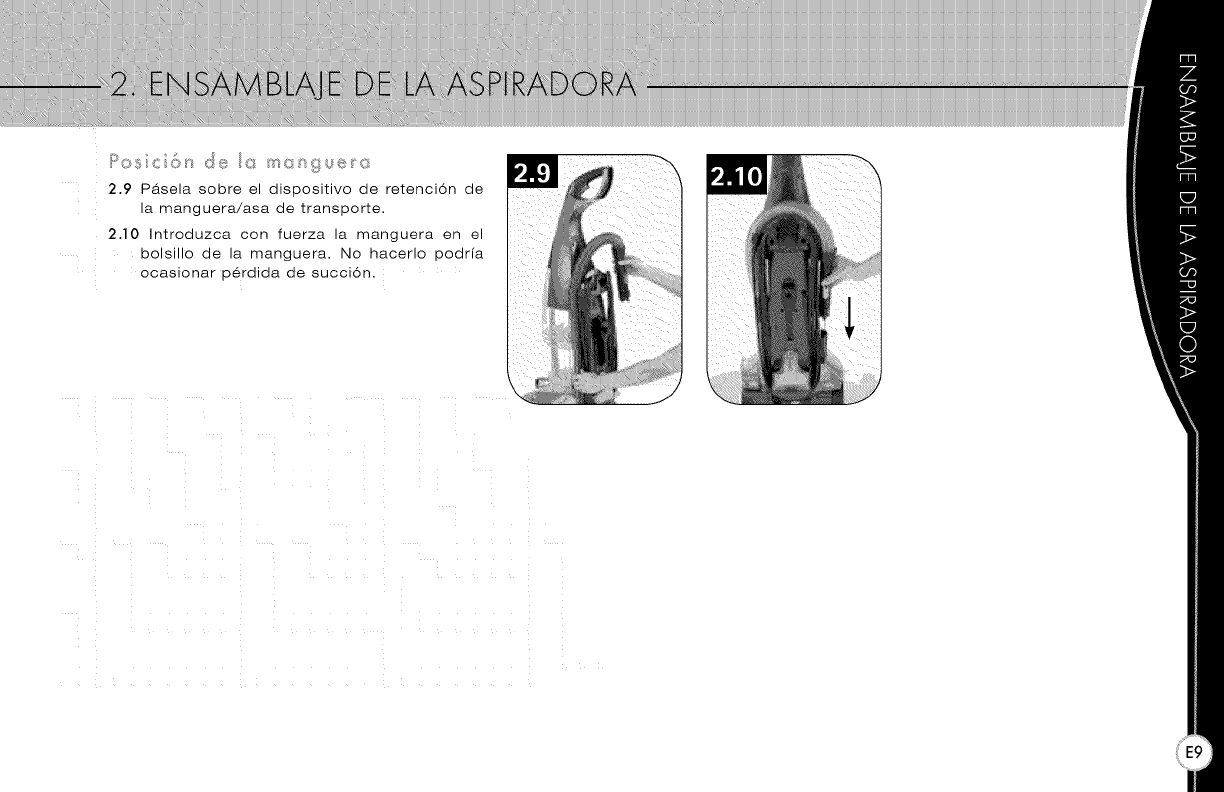 2. ENSAMBLAJE DE LA ASPIRADORA

Posición de la manguera

2.9 Pásela sobre el dispositivo de retención de la manguera/asa de transporte.

2.10 Introduzca con fuerza la manguera en el bolsillo de la manguera. No hacerlo podría ocasionar pérdida de succión.

2.9

2.10

ENSAMBLAJE DE LA ASPIRADORA

E9